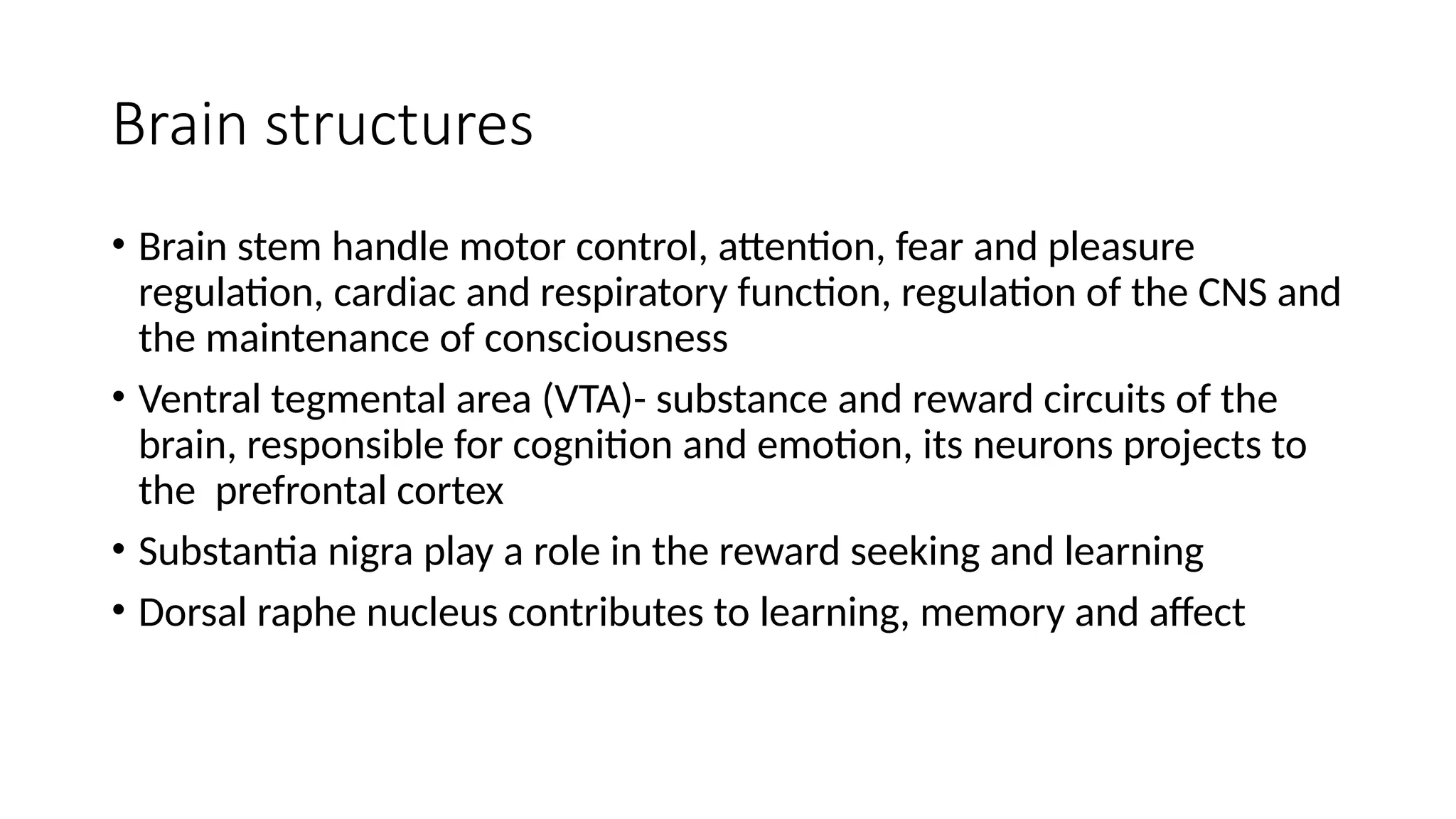 Brain structures

• Brain stem handle motor control, attention, fear and pleasure regulation, cardiac and respiratory function, regulation of the CNS and the maintenance of consciousness

• Ventral tegmental area (VTA)- substance and reward circuits of the brain, responsible for cognition and emotion, its neurons projects to the prefrontal cortex

• Substantia nigra play a role in the reward seeking and learning

• Dorsal raphe nucleus contributes to learning, memory and affect